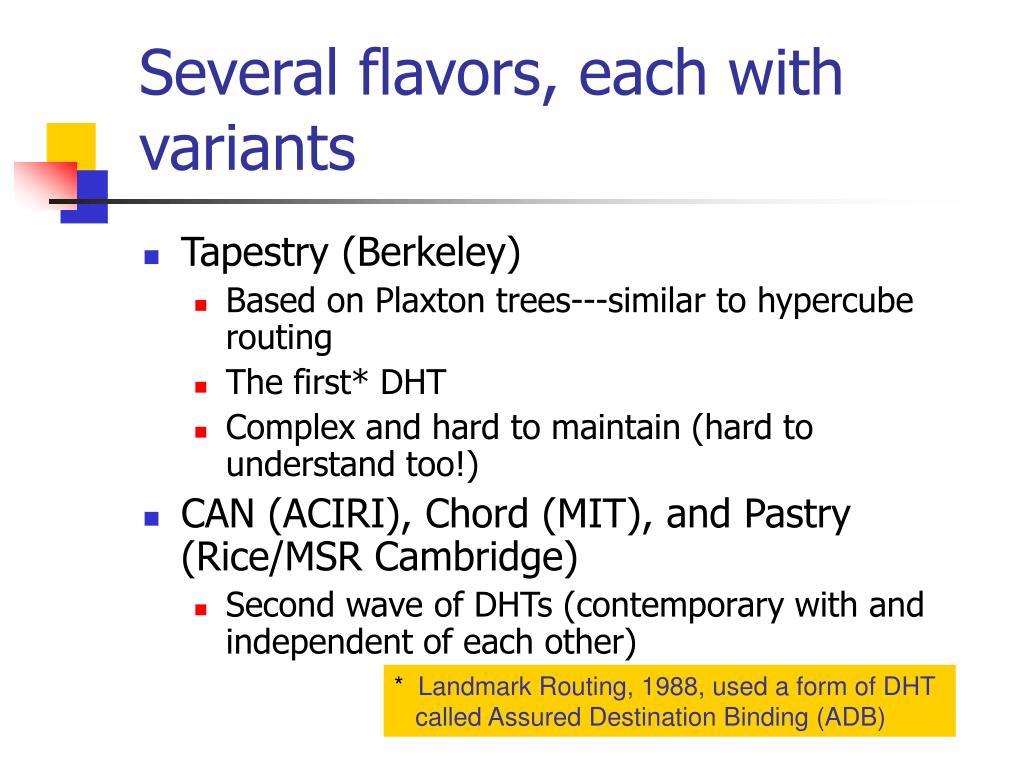 Several flavors, each with variants

Tapestry (Berkeley)
Based on Plaxton trees---similar to hypercube routing
The first* DHT
Complex and hard to maintain (hard to understand too!)
CAN (ACIRI), Chord (MIT), and Pastry (Rice/MSR Cambridge)
Second wave of DHTs (contemporary with and independent of each other)

* Landmark Routing, 1988, used a form of DHT called Assured Destination Binding (ADB)